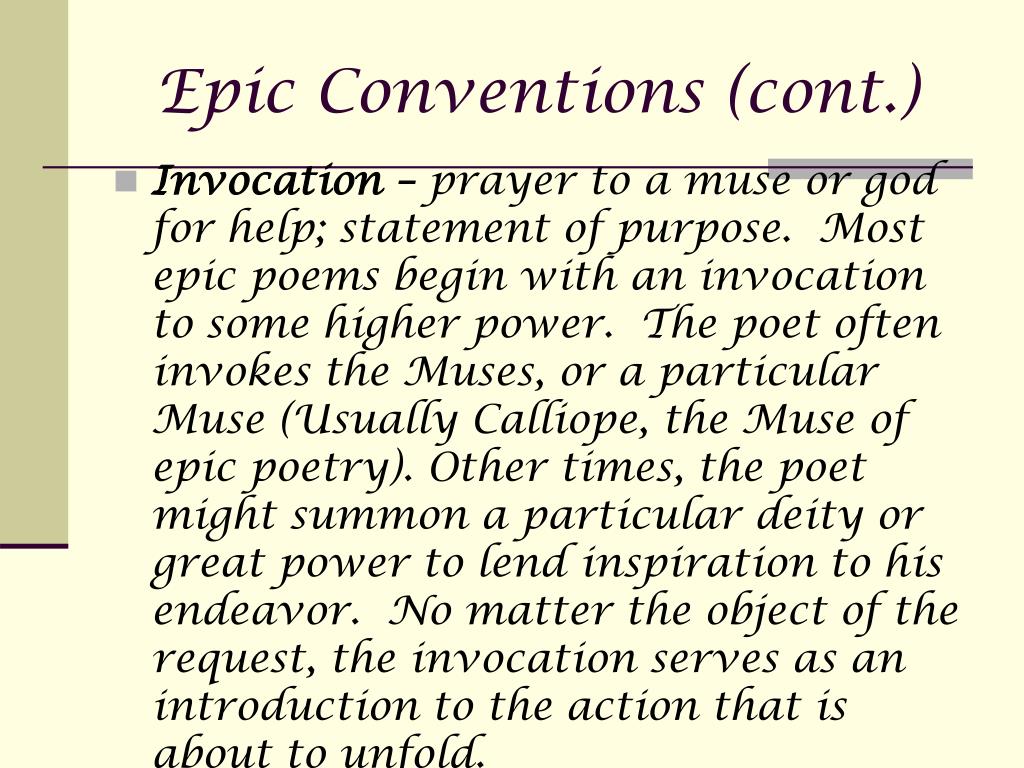 Epic Conventions (cont.)

Invocation – prayer to a muse or god for help; statement of purpose. Most epic poems begin with an invocation to some higher power. The poet often invokes the Muses, or a particular Muse (Usually Calliope, the Muse of epic poetry). Other times, the poet might summon a particular deity or great power to lend inspiration to his endeavor. No matter the object of the request, the invocation serves as an introduction to the action that is about to unfold.